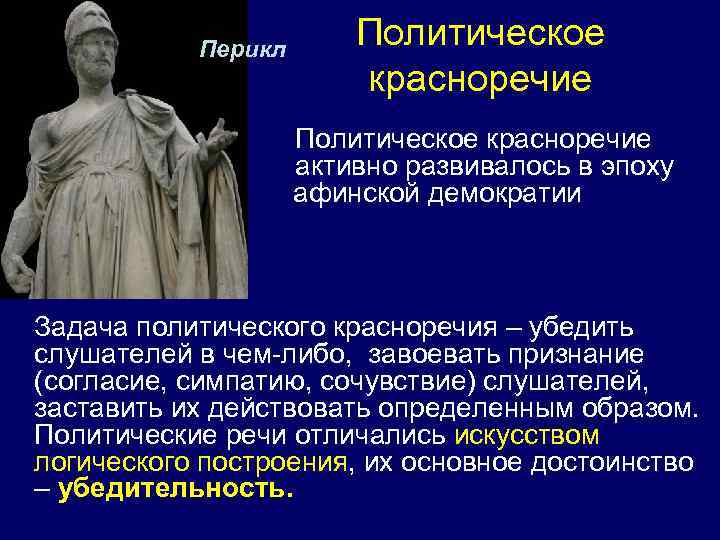 Перикл

Политическое красноречие

Политическое красноречие активно развивалось в эпоху афинской демократии

Задача политического красноречия – убедить слушателей в чем-либо, завоевать признание (согласие, симпатию, сочувствие) слушателей, заставить их действовать определенным образом. Политические речи отличались искусством логического построения, их основное достоинство – убедительность.